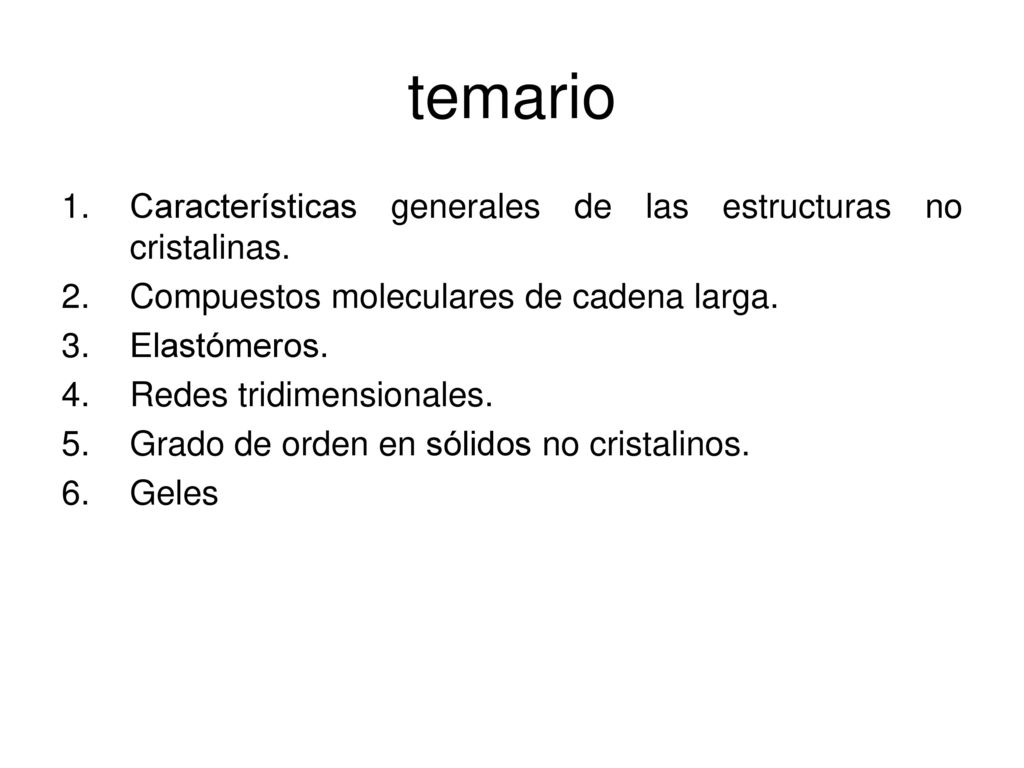 temario

1. Características generales de las estructuras no cristalinas.
2. Compuestos moleculares de cadena larga.
3. Elastómeros.
4. Redes tridimensionales.
5. Grado de orden en sólidos no cristalinos.
6. Geles